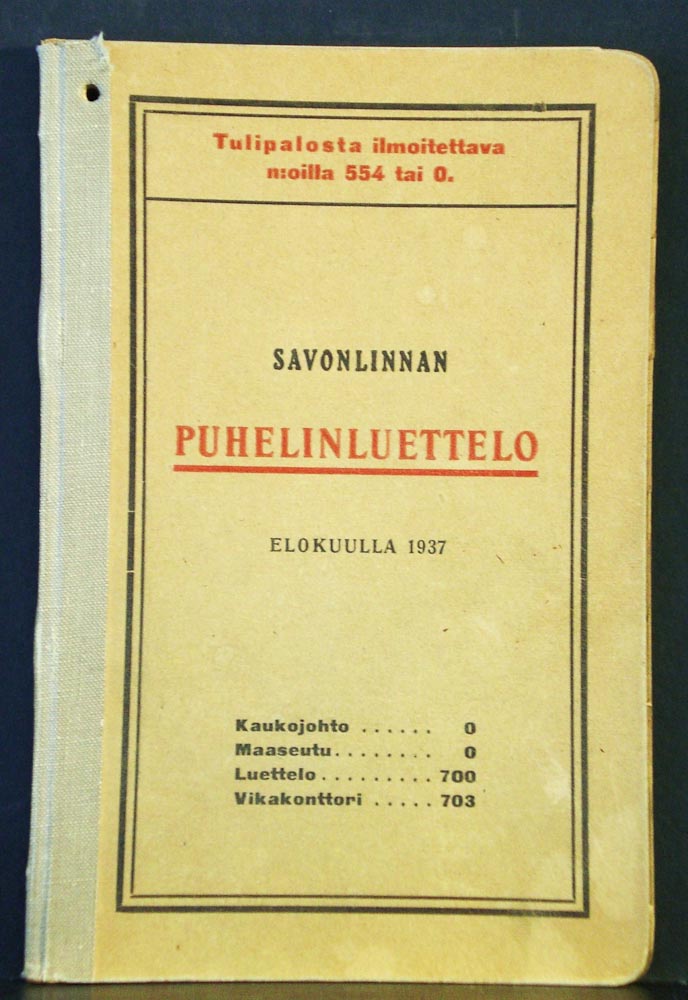 Tulipalosta ilmoitettava n:oilla 554 tai 0.

SAVONLINNAN

PUHELINLUETTELO

ELOKUULLA 1937

Kaukojohto . . . . . . 0
Maaseutu . . . . . . . . 0
Luettelo . . . . . . . . . 700
Vikakonttori . . . . . 703